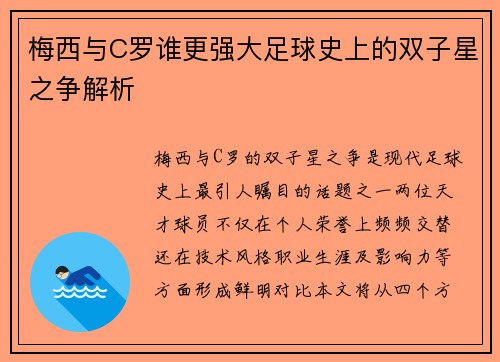 梅西与C罗谁更强大足球史上的双子星之争解析

梅西与C罗的双子星之争是现代足球史上最引人瞩目的话题之一两位天才球员不仅在个人荣誉上频频交替还在技术风格职业生涯及影响力等方面形成鲜明对比本文将从四个方